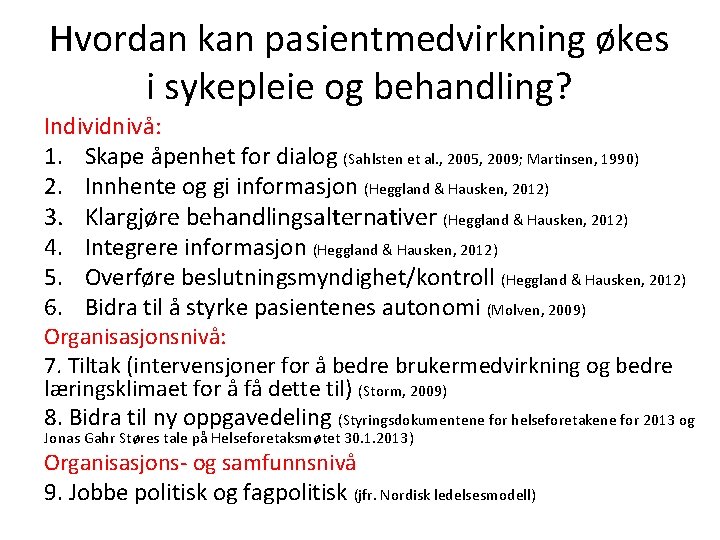 Hvordan kan pasientmedvirkning økes i sykepleie og behandling?

Individnivå:

1. Skape åpenhet for dialog (Sahlsten et al., 2005, 2009; Martinsen, 1990)
2. Innhente og gi informasjon (Heggland & Hausken, 2012)
3. Klargjøre behandlingsalternativer (Heggland & Hausken, 2012)
4. Integrere informasjon (Heggland & Hausken, 2012)
5. Overføre beslutningsmyndighet/kontroll (Heggland & Hausken, 2012)
6. Bidra til å styrke pasientenes autonomi (Molven, 2009)

Organisasjonsnivå:

7. Tiltak (intervensjoner for å bedre brukermedvirkning og bedre læringsklimaet for å få dette til) (Storm, 2009)

8. Bidra til ny oppgavedeling (Styringsdokumentene for helseforetakene for 2013 og Jonas Gahr Støres tale på Helseforetaksmøtet 30.1.2013)

Organisasjons- og samfunnsnivå

9. Jobbe politisk og fagpolitisk (jfr. Nordisk ledelsesmodell)